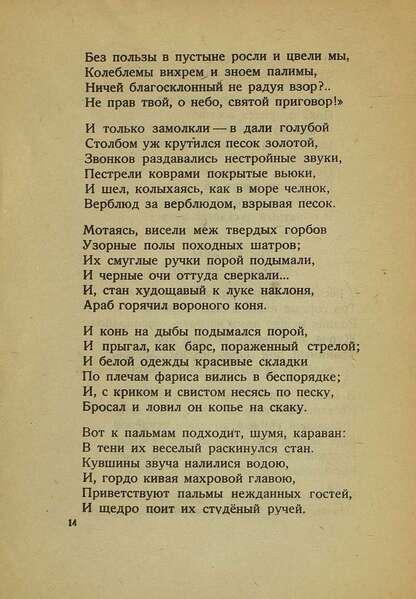 Без пользы в пустыне росли и цвели мы,
Колеблемы вихрем и зноем палимы,
Ничей благосклонный не радуя взор?..
Не прав твой, о небо, святой приговор!»

И только замолкли — в дали голубой
Столбом уж крутился песок золотой,
Звонков раздавались нестройные звуки,
Пестрели коврами покрытые вьюки,
И шел, колыхаясь, как в море челнок,
Верблюд за верблюдом, взрывая песок.

Мотаясь, висели меж твердых горбов
Узорные полы походных шатров;
Их смуглые ручки порой подымали,
И черные очи оттуда сверкали...
И, стан худощавый к луке наклоня,
Араб горячил вороного коня.

И конь на дыбы подымался порой,
И прыгал, как барс, пораженный стрелой;
И белой одежды красивые складки
По плечам фариса вились в беспорядке;
И, с криком и свистом несясь по песку,
Бросал и ловил он копье на скаку.

Вот к пальмам подходит, шумя, караван:
В тени их веселый раскинулся стан.
Кувшины звуча налилися водою,
И, гордо кивая махровой главою,
Приветствуют пальмы нежданных гостей,
И щедро поит их студёный ручей.

14